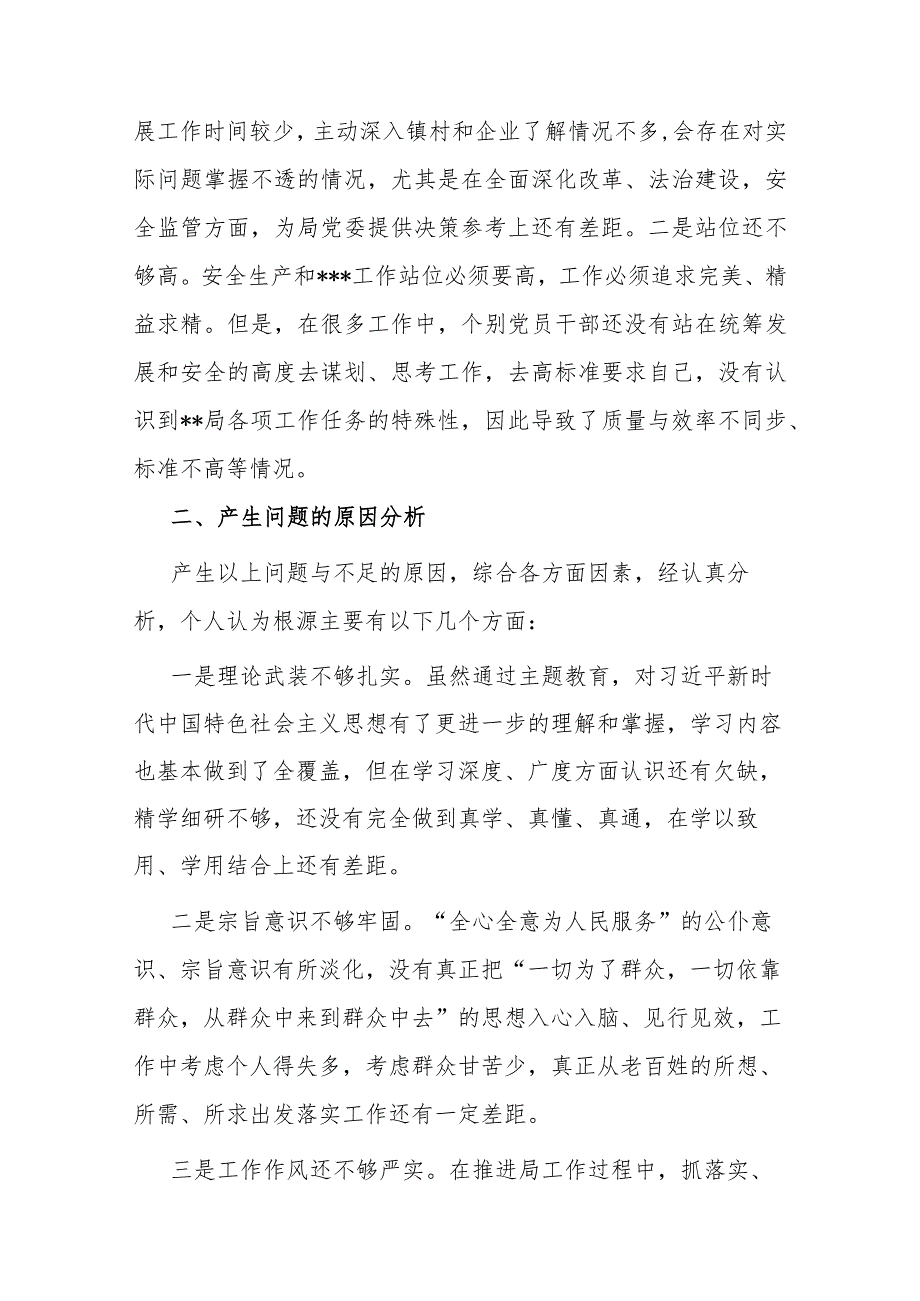 展工作时间较少，主动深入镇村和企业了解情况不多,会存在对实际问题掌握不透的情况，尤其是在全面深化改革、法治建设，安全监管方面，为局党委提供决策参考上还有差距。二是站位还不够高。安全生产和***工作站位必须要高，工作必须追求完美、精益求精。但是，在很多工作中，个别党员干部还没有站在统筹发展和安全的高度去谋划、思考工作，去高标准要求自己，没有认识到**局各项工作任务的特殊性，因此导致了质量与效率不同步、标准不高等情况。

二、产生问题的原因分析

产生以上问题与不足的原因，综合各方面因素，经认真分析，个人认为根源主要有以下几个方面：

一是理论武装不够扎实。虽然通过主题教育，对习近平新时代中国特色社会主义思想有了更进一步的理解和掌握，学习内容也基本做到了全覆盖，但在学习深度、广度方面认识还有欠缺，精学细研不够，还没有完全做到真学、真懂、真通，在学以致用、学用结合上还有差距。

二是宗旨意识不够牢固。“全心全意为人民服务”的公仆意识、宗旨意识有所淡化，没有真正把“一切为了群众，一切依靠群众，从群众中来到群众中去”的思想入心入脑、见行见效，工作中考虑个人得失多，考虑群众甘苦少，真正从老百姓的所想、所需、所求出发落实工作还有一定差距。

三是工作作风还不够严实。在推进局工作过程中，抓落实、